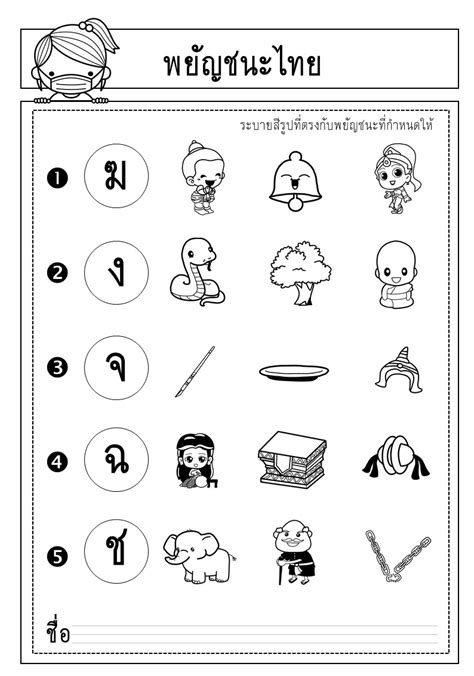 พยัญชนะไทย

ระบายสีรูปที่ตรงกับพยัญชนะที่กำหนดให้

❶ ฆ

❷ ง

❸ จ

❹ ฉ

❺ ช

ชื่อ